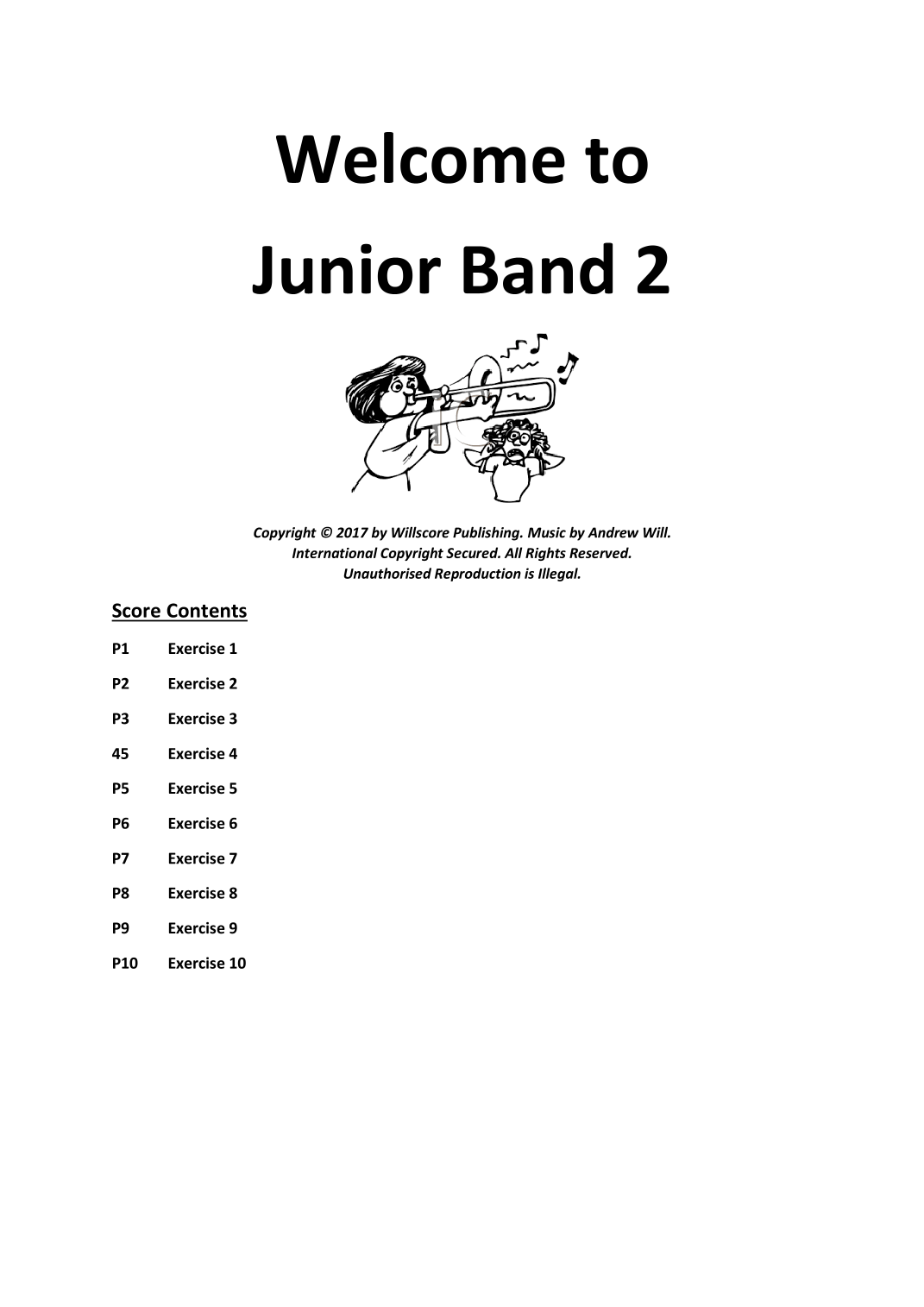 Welcome to
Junior Band 2

Copyright © 2017 by Willscore Publishing. Music by Andrew Will.
International Copyright Secured. All Rights Reserved.
Unauthorised Reproduction is Illegal.

Score Contents

P1 Exercise 1

P2 Exercise 2

P3 Exercise 3

45 Exercise 4

P5 Exercise 5

P6 Exercise 6

P7 Exercise 7

P8 Exercise 8

P9 Exercise 9

P10 Exercise 10